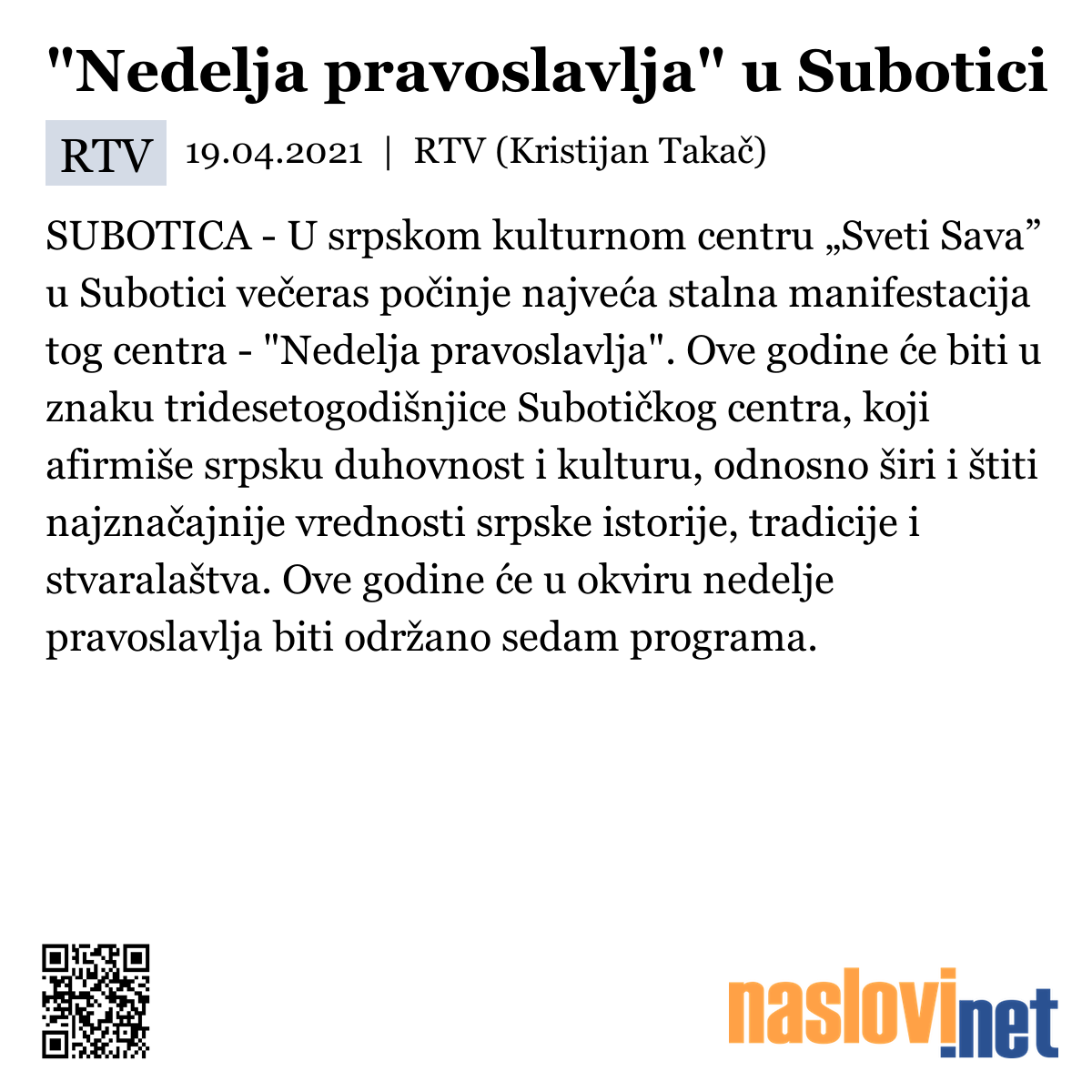 "Nedelja pravoslavlja" u Subotici

RTV 19.04.2021 | RTV (Kristijan Takač)

SUBOTICA - U srpskom kulturnom centru „Sveti Sava” u Subotici večeras počinje najveća stalna manifestacija tog centra - "Nedelja pravoslavlja". Ove godine će biti u znaku tridesetogodišnjice Subotičkog centra, koji afirmiše srpsku duhovnost i kulturu, odnosno širi i štiti najznačajnije vrednosti srpske istorije, tradicije i stvaralaštva. Ove godine će u okviru nedelje pravoslavlja biti održano sedam programa.

naslovi.net